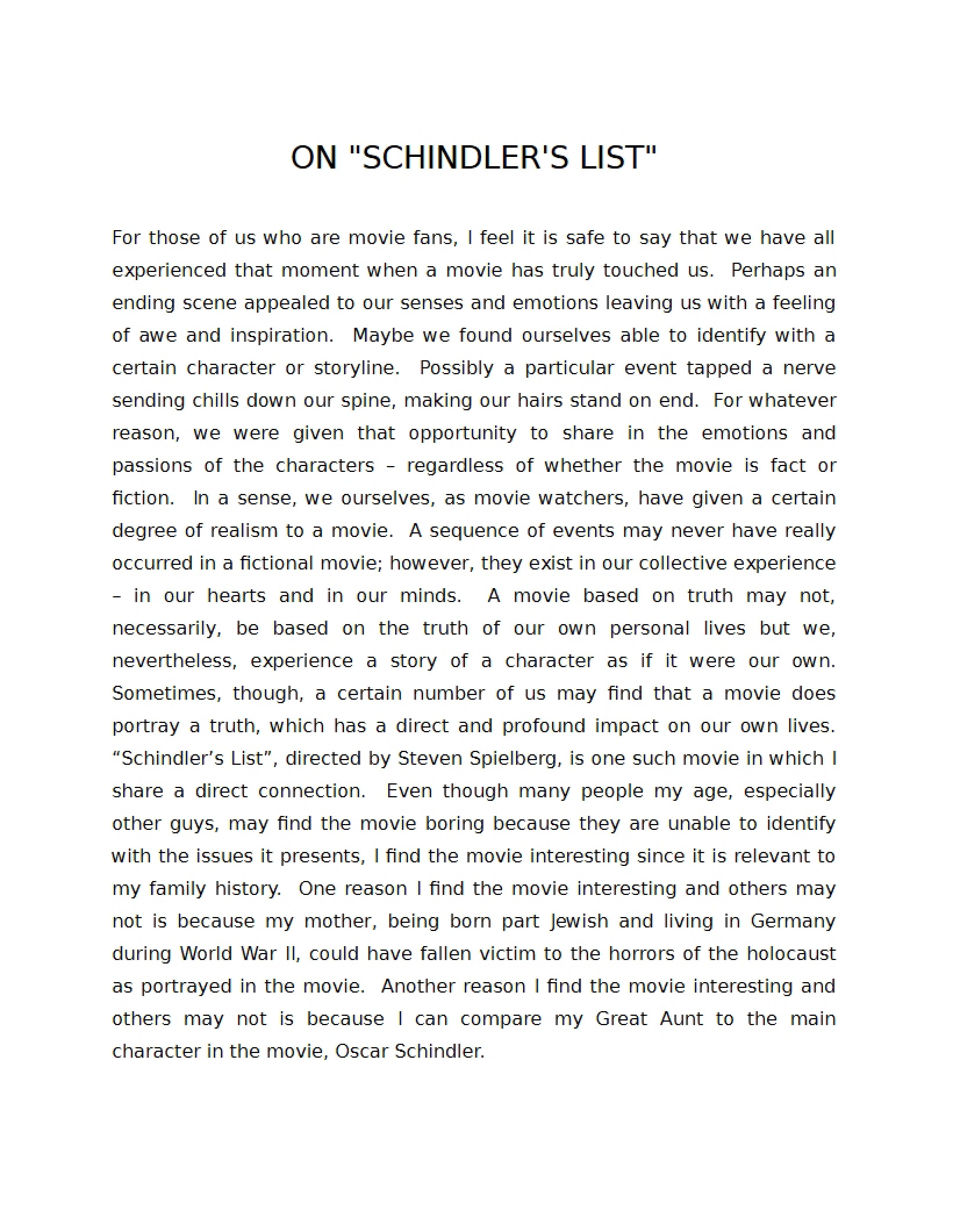 ON "SCHINDLER'S LIST"

For those of us who are movie fans, I feel it is safe to say that we have all experienced that moment when a movie has truly touched us. Perhaps an ending scene appealed to our senses and emotions leaving us with a feeling of awe and inspiration. Maybe we found ourselves able to identify with a certain character or storyline. Possibly a particular event tapped a nerve sending chills down our spine, making our hairs stand on end. For whatever reason, we were given that opportunity to share in the emotions and passions of the characters – regardless of whether the movie is fact or fiction. In a sense, we ourselves, as movie watchers, have given a certain degree of realism to a movie. A sequence of events may never have really occurred in a fictional movie; however, they exist in our collective experience – in our hearts and in our minds. A movie based on truth may not, necessarily, be based on the truth of our own personal lives but we, nevertheless, experience a story of a character as if it were our own. Sometimes, though, a certain number of us may find that a movie does portray a truth, which has a direct and profound impact on our own lives. “Schindler’s List”, directed by Steven Spielberg, is one such movie in which I share a direct connection. Even though many people my age, especially other guys, may find the movie boring because they are unable to identify with the issues it presents, I find the movie interesting since it is relevant to my family history. One reason I find the movie interesting and others may not is because my mother, being born part Jewish and living in Germany during World War II, could have fallen victim to the horrors of the holocaust as portrayed in the movie. Another reason I find the movie interesting and others may not is because I can compare my Great Aunt to the main character in the movie, Oscar Schindler.